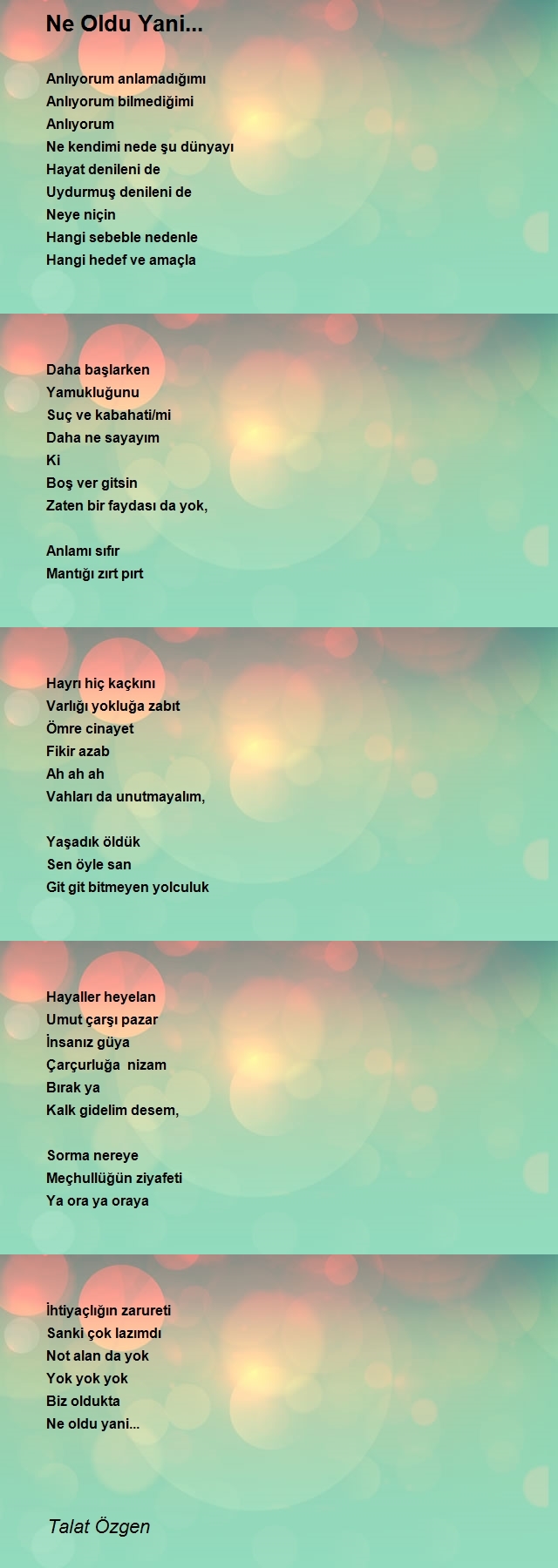 Ne Oldu Yani...

Anlıyorum anlamadığımı
Anlıyorum bilmediğimi
Anlıyorum
Ne kendimi nede şu dünyayı
Hayat denileni de
Uydurmuş denileni de
Neye niçin
Hangi sebeble nedenle
Hangi hedef ve amaçla

Daha başlarken
Yamukluğunu
Suç ve kabahati/mi
Daha ne sayayım
Ki
Boş ver gitsin
Zaten bir faydası da yok,

Anlamı sıfır
Mantığı zırt pırt

Hayrı hiç kaçkını
Varlığı yokluğa zabıt
Ömre cinayet
Fikir azab
Ah ah ah
Vahları da unutmayalım,

Yaşadık öldük
Sen öyle san
Git git bitmeyen yolculuk

Hayaller heyelan
Umut çarşı pazar
İnsanız güya
Çarçurluğa nizam
Bırak ya
Kalk gidelim desem,

Sorma nereye
Meçhullüğün ziyafeti
Ya ora ya oraya

İhtiyaçlığın zarureti
Sanki çok lazımdı
Not alan da yok
Yok yok yok
Biz oldukta
Ne oldu yani...

Talat Özgen